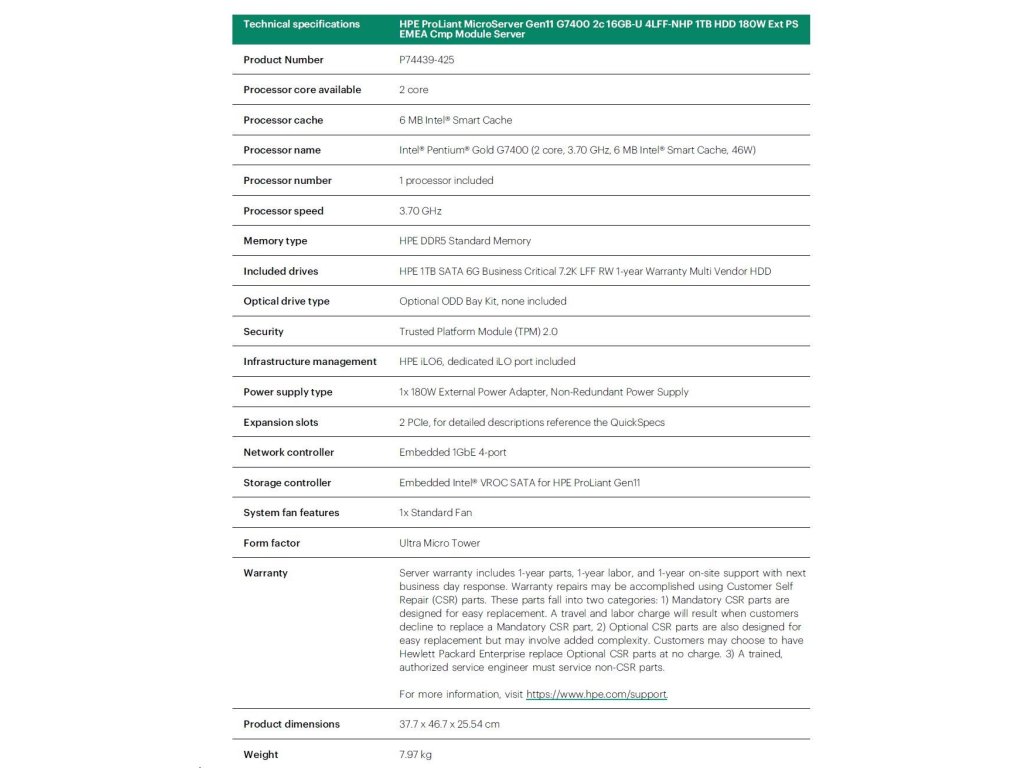 | Technical specifications | HPE ProLiant MicroServer Gen11 G7400 2c 16GB-U 4LFF-NHP 1TB HDD 180W Ext PS EMEA Cmp Module Server |
|---|---|
| Product Number | P74439-425 |
| Processor core available | 2 core |
| Processor cache | 6 MB Intel® Smart Cache |
| Processor name | Intel® Pentium® Gold G7400 (2 core, 3.70 GHz, 6 MB Intel® Smart Cache, 46W) |
| Processor number | 1 processor included |
| Processor speed | 3.70 GHz |
| Memory type | HPE DDR5 Standard Memory |
| Included drives | HPE 1TB SATA 6G Business Critical 7.2K LFF RW 1-year Warranty Multi Vendor HDD |
| Optical drive type | Optional ODD Bay Kit, none included |
| Security | Trusted Platform Module (TPM) 2.0 |
| Infrastructure management | HPE iLO6, dedicated iLO port included |
| Power supply type | 1x 180W External Power Adapter, Non-Redundant Power Supply |
| Expansion slots | 2 PCIe, for detailed descriptions reference the QuickSpecs |
| Network controller | Embedded 1GbE 4-port |
| Storage controller | Embedded Intel® VROC SATA for HPE ProLiant Gen11 |
| System fan features | 1x Standard Fan |
| Form factor | Ultra Micro Tower |
| Warranty | Server warranty includes 1-year parts, 1-year labor, and 1-year on-site support with next business day response. Warranty repairs may be accomplished using Customer Self Repair (CSR) parts. These parts fall into two categories: 1) Mandatory CSR parts are designed for easy replacement. A travel and labor charge will result when customers decline to replace a Mandatory CSR part, 2) Optional CSR parts are also designed for easy replacement but may involve added complexity. Customers may choose to have Hewlett Packard Enterprise replace Optional CSR parts at no charge. 3) A trained, authorized service engineer must service non-CSR parts. For more information, visit https://www.hpe.com/support. |
| Product dimensions | 37.7 x 46.7 x 25.54 cm |
| Weight | 7.97 kg |